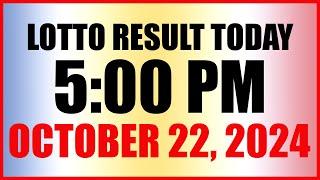 LOTTO RESULT TODAY
5:00 PM
OCTOBER 22, 2024